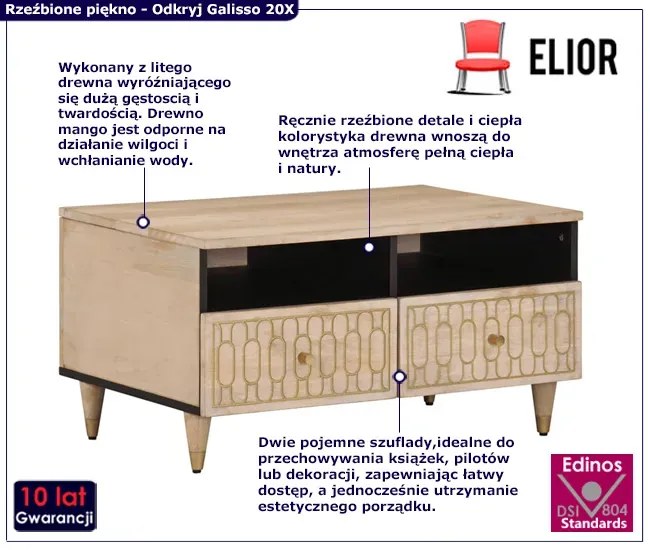 Rzeźbione piękno - Odkryj Galisso 20X

ELIOR

Wykonany z litego drewna wyróżniającego się dużą gęstoscią i twardością. Drewno mango jest odporne na działanie wilgoci i wchłanianie wody.

Ręcznie rzeźbione detale i ciepła kolorystyka drewna wnoszą do wnętrza atmosferę pełną ciepła i natury.

Dwie pojemne szuflady,idealne do przechowywania książek, pilotów lub dekoracji, zapewniając łatwy dostęp, a jednocześnie utrzymanie estetycznego porządku.

10 lat
Gwarancji

Edinos
DSI 804
Standards